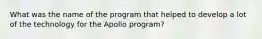 What was the name of the program that helped to develop a lot of the technology for the Apollo program?